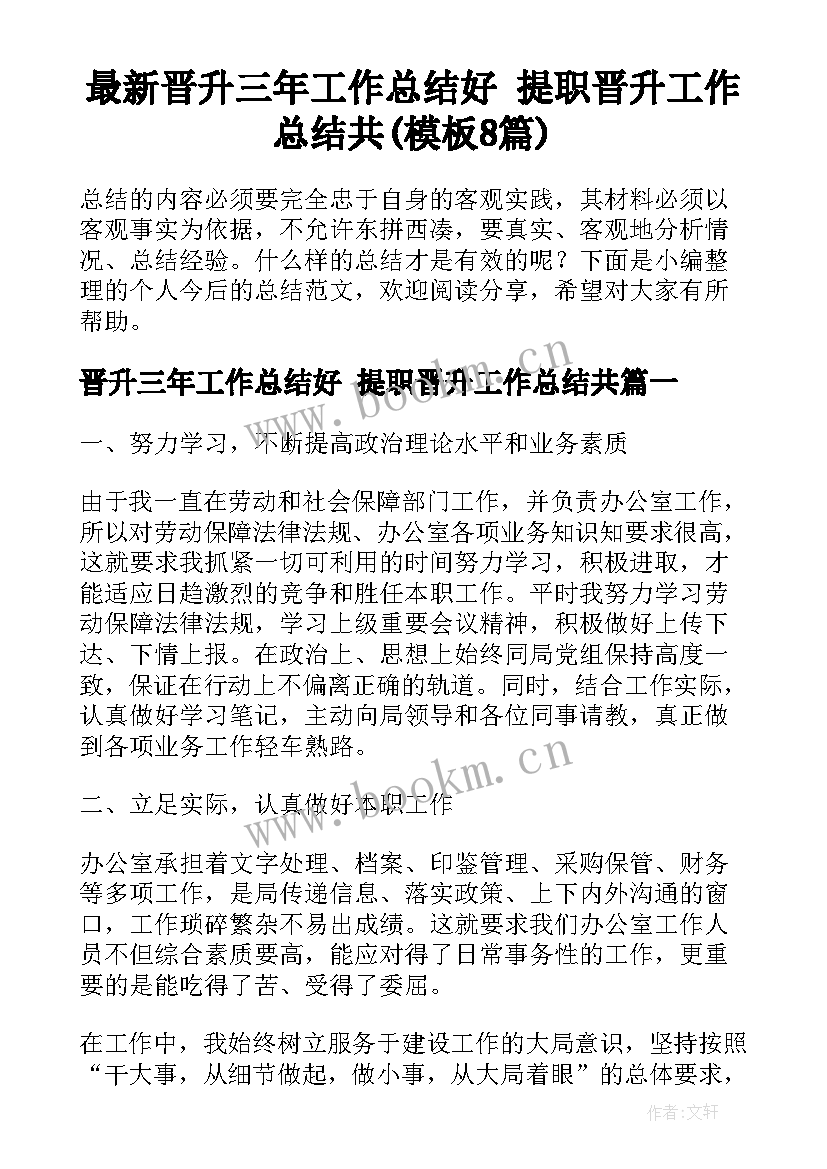 最新晋升三年工作总结好 提职晋升工作总结共(模板8篇)

总结的内容必须要完全忠于自身的客观实践，其材料必须以客观事实为依据，不允许东拼西凑，要真实、客观地分析情况、总结经验。什么样的总结才是有效的呢？下面是小编整理的个人今后的总结范文，欢迎阅读分享，希望对大家有所帮助。

晋升三年工作总结好 提职晋升工作总结共篇一

一、努力学习，不断提高政治理论水平和业务素质

由于我一直在劳动和社会保障部门工作，并负责办公室工作，所以对劳动保障法律法规、办公室各项业务知识知要求很高，这就要求我抓紧一切可利用的时间努力学习，积极进取，才能适应日趋激烈的竞争和胜任本职工作。平时我努力学习劳动保障法律法规，学习上级重要会议精神，积极做好上传下达、下情上报。在政治上、思想上始终同局党组保持高度一致，保证在行动上不偏离正确的轨道。同时，结合工作实际，认真做好学习笔记，主动向局领导和各位同事请教，真正做到各项业务工作轻车熟路。

二、立足实际，认真做好本职工作

办公室承担着文字处理、档案、印鉴管理、采购保管、财务等多项工作，是局传递信息、落实政策、上下内外沟通的窗口，工作琐碎繁杂不易出成绩。这就要求我们办公室工作人员不但综合素质要高，能应对得了日常事务性的工作，更重要的是能吃得了苦、受得了委屈。

在工作中，我始终树立服务于建设工作的大局意识，坚持按照“干大事，从细节做起，做小事，从大局着眼”的总体要求，

www.bookm.cn

www.bookm.cn

作者:文轩